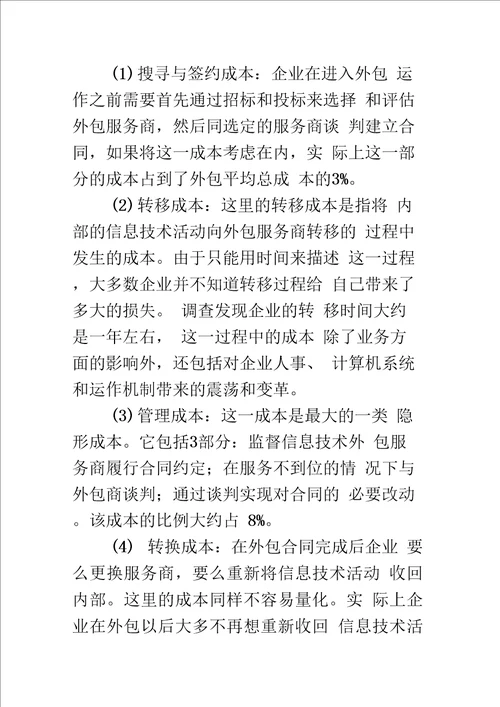 (1) 搜寻与签约成本：企业在进入外包 运作之前需要首先通过招标和投标来选择 和评估外包服务商，然后同选定的服务商谈 判建立合同，如果将这一成本考虑在内，实 际上这一部分的成本占到了外包平均总成 本的3%。

(2) 转移成本：这里的转移成本是指将 内部的信息技术活动向外包服务商转移的 过程中发生的成本。由于只能用时间来描述 这一过程，大多数企业并不知道转移过程给 自己带来了多大的损失。 调查发现企业的转 移时间大约是一年左右， 这一过程中的成本 除了业务方面的影响外，还包括对企业人事、 计算机系统和运作机制带来的震荡和变革。

(3) 管理成本：这一成本是最大的一类 隐形成本。它包括3部分：监督信息技术外 包服务商履行合同约定；在服务不到位的情 况下与外包商谈判；通过谈判实现对合同的 必要改动。该成本的比例大约占 8%。

(4) 转换成本：在外包合同完成后企业 要么更换服务商，要么重新将信息技术活动 收回内部。这里的成本同样不容易量化。实 际上企业在外包以后大多不再想重新收回 信息技术活